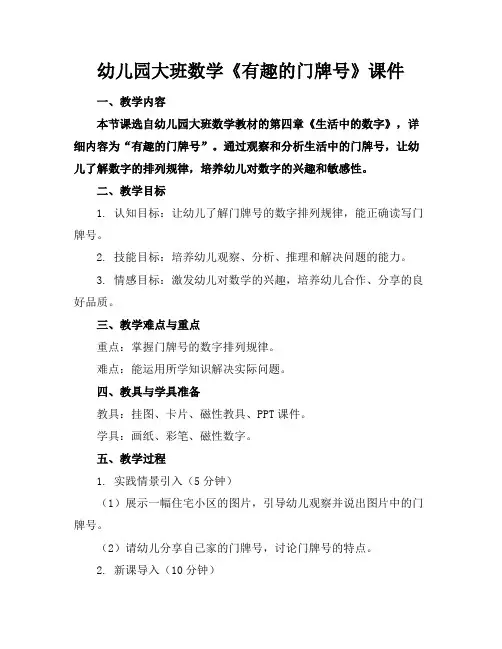 幼儿园大班数学《有趣的门牌号》课件

一、教学内容

本节课选自幼儿园大班数学教材的第四章《生活中的数字》，详细内容为“有趣的门牌号”。通过观察和分析生活中的门牌号，让幼儿了解数字的排列规律，培养幼儿对数字的兴趣和敏感性。

二、教学目标

1. 认知目标：让幼儿了解门牌号的数字排列规律，能正确读写门牌号。

2. 技能目标：培养幼儿观察、分析、推理和解决问题的能力。

3. 情感目标：激发幼儿对数学的兴趣，培养幼儿合作、分享的良好品质。

三、教学难点与重点

重点：掌握门牌号的数字排列规律。

难点：能运用所学知识解决实际问题。

四、教具与学具准备

教具：挂图、卡片、磁性教具、PPT课件。

学具：画纸、彩笔、磁性数字。

五、教学过程

1. 实践情景引入（5分钟）

（1）展示一幅住宅小区的图片，引导幼儿观察并说出图片中的门牌号。

（2）请幼儿分享自己家的门牌号，讨论门牌号的特点。

2. 新课导入（10分钟）